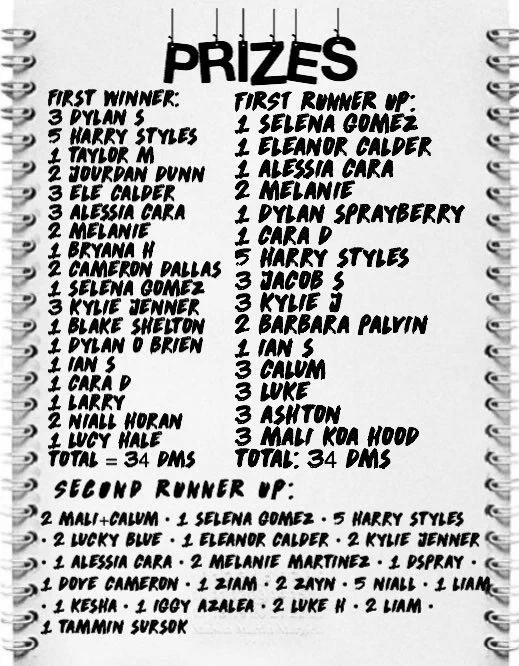 PRIZES

FIRST WINNER:
3 DYLAN S
5 HARRY STYLES
1 TAYLOR M
2 JOURDAN DUNN
3 ELE CALDER
3 ALESSIA CARA
2 MELANIE
1 BRYANA H
2 CAMERON DALLAS
1 SELENA GOMEZ
3 KYLIE JENNER
1 BLAKE SHELTON
1 DYLAN O BRIEN
1 IAN S
1 CARA D
1 LARRY
2 NIALL HORAN
1 LUCY HALE
TOTAL = 34 DMS

FIRST RUNNER UP:
1 SELENA GOMEZ
1 ELEANOR CALDER
1 ALESSIA CARA
2 MELANIE
1 DYLAN SPRAYBERRY
1 CARA D
5 HARRY STYLES
3 JACOB S
3 KYLIE J
2 BARBARA PALVIN
1 IAN S
3 CALUM
3 LUKE
3 ASHTON
3 MALI KOA HOOD
TOTAL: 34 DMS

SECOND RUNNER UP:

2 MALI+CALUM · 1 SELENA GOMEZ · 5 HARRY STYLES · 2 LUCKY BLUE · 1 ELEANOR CALDER · 2 KYLIE JENNER · 1 ALESSIA CARA · 2 MELANIE MARTINEZ · 1 DSPRAY · 1 DOVE CAMERON · 1 ZIAM · 2 ZAYN · 5 NIALL · 1 LIAM · 1 KESHA · 1 IGGY AZALEA · 2 LUKE H · 2 LIAM · 1 TAMMIN SURSOK